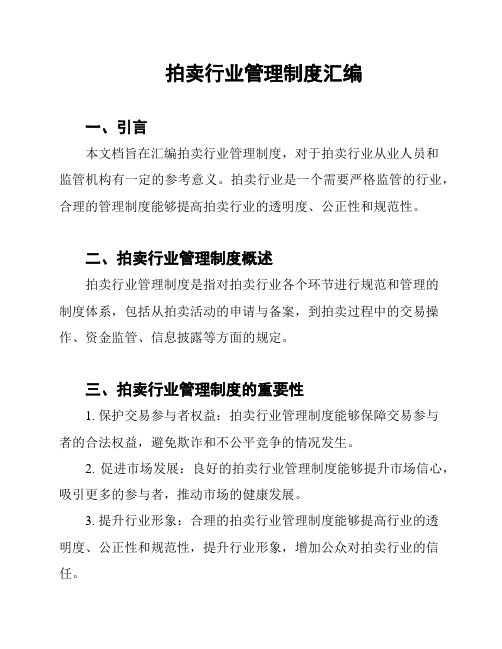 拍卖行业管理制度汇编

一、引言

本文档旨在汇编拍卖行业管理制度，对于拍卖行业从业人员和监管机构有一定的参考意义。拍卖行业是一个需要严格监管的行业，合理的管理制度能够提高拍卖行业的透明度、公正性和规范性。

二、拍卖行业管理制度概述

拍卖行业管理制度是指对拍卖行业各个环节进行规范和管理的制度体系，包括从拍卖活动的申请与备案，到拍卖过程中的交易操作、资金监管、信息披露等方面的规定。

三、拍卖行业管理制度的重要性

1. 保护交易参与者权益：拍卖行业管理制度能够保障交易参与者的合法权益，避免欺诈和不公平竞争的情况发生。

2. 促进市场发展：良好的拍卖行业管理制度能够提升市场信心，吸引更多的参与者，推动市场的健康发展。

3. 提升行业形象：合理的拍卖行业管理制度能够提高行业的透明度、公正性和规范性，提升行业形象，增加公众对拍卖行业的信任。